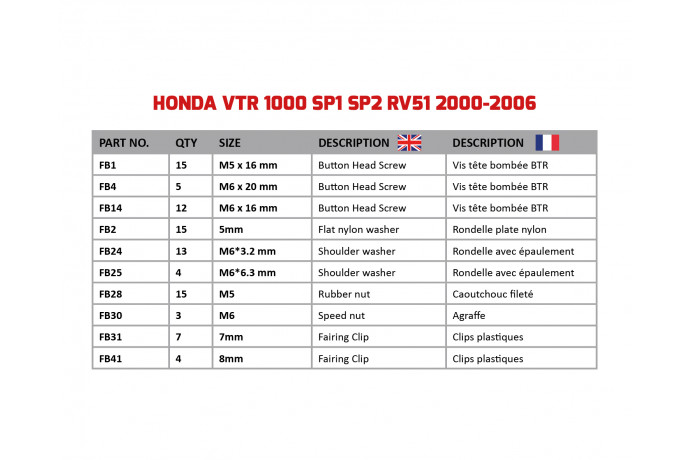 HONDA VTR 1000 SP1 SP2 RV51 2000-2006

| PART NO. | QTY | SIZE | DESCRIPTION | DESCRIPTION |
|---|---|---|---|---|
| FB1 | 15 | M5 x 16 mm | Button Head Screw | Vis tête bombée BTR |
| FB4 | 5 | M6 x 20 mm | Button Head Screw | Vis tête bombée BTR |
| FB14 | 12 | M6 x 16 mm | Button Head Screw | Vis tête bombée BTR |
| FB2 | 15 | 5mm | Flat nylon washer | Rondelle plate nylon |
| FB24 | 13 | M6*3.2 mm | Shoulder washer | Rondelle avec épaulement |
| FB25 | 4 | M6*6.3 mm | Shoulder washer | Rondelle avec épaulement |
| FB28 | 15 | M5 | Rubber nut | Caoutchouc fileté |
| FB30 | 3 | M6 | Speed nut | Agraffe |
| FB31 | 7 | 7mm | Fairing Clip | Clips plastiques |
| FB41 | 4 | 8mm | Fairing Clip | Clips plastiques |